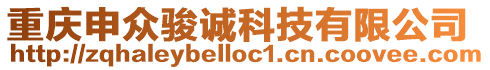 重庆申众骏诚科技有限公司
http://zqhaleybelloc1.cn.coovee.com